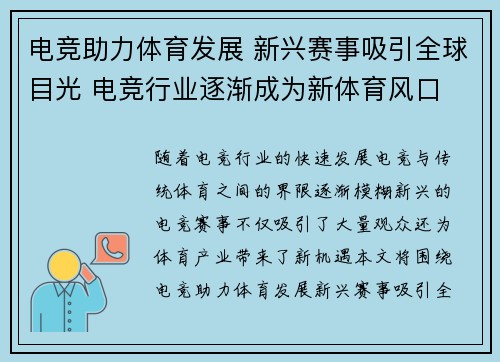 电竞助力体育发展 新兴赛事吸引全球目光 电竞行业逐渐成为新体育风口

随着电竞行业的快速发展电竞与传统体育之间的界限逐渐模糊新兴的电竞赛事不仅吸引了大量观众还为体育产业带来了新机遇本文将围绕电竞助力体育发展新兴赛事吸引全